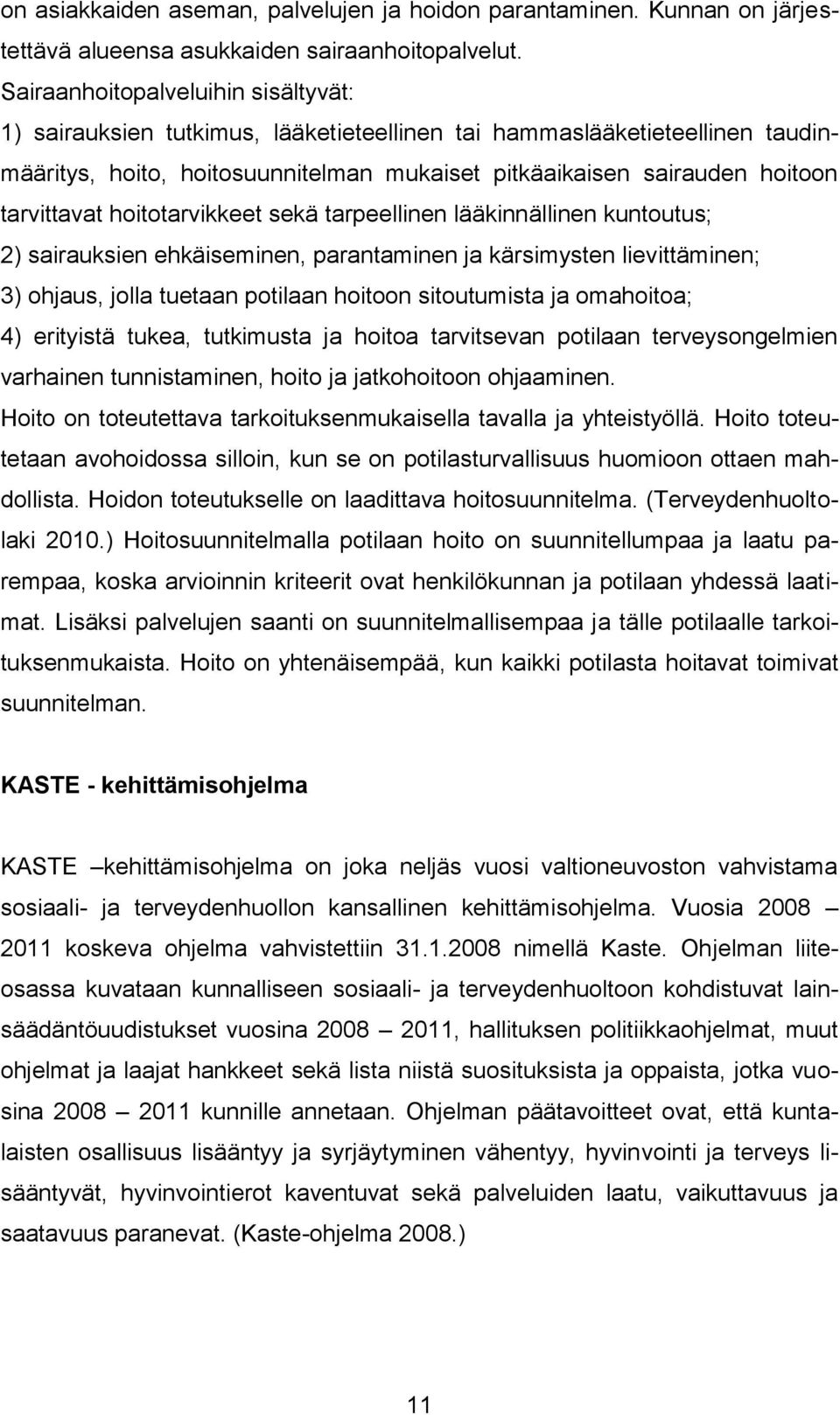 on asiakkaiden aseman, palvelujen ja hoidon parantaminen. Kunnan on järjestettävä alueensa asukkaiden sairaanhoitopalvelut.
Sairaanhoitopalveluihin sisältyvät:
1) sairauksien tutkimus, lääketieteellinen tai hammaslääketieteellinen taudinmääritys, hoito, hoitosuunnitelman mukaiset pitkäaikaisen sairauden hoitoon tarvittavat hoitotarvikkeet sekä tarpeellinen lääkinnällinen kuntoutus;
2) sairauksien ehkäiseminen, parantaminen ja kärsimysten lievittäminen;
3) ohjaus, jolla tuetaan potilaan hoitoon sitoutumista ja omahoitoa;
4) erityistä tukea, tutkimusta ja hoitoa tarvitsevan potilaan terveysongelmien varhainen tunnistaminen, hoito ja jatkohoitoon ohjaaminen.
Hoito on toteutettava tarkoituksenmukaisella tavalla ja yhteistyöllä. Hoito toteutetaan avohoidossa silloin, kun se on potilasturvallisuus huomioon ottaen mahdollista. Hoidon toteutukselle on laadittava hoitosuunnitelma. (Terveydenhuoltolaki 2010.) Hoitosuunnitelmalla potilaan hoito on suunnitellumpaa ja laatu parempaa, koska arvioinnin kriteerit ovat henkilökunnan ja potilaan yhdessä laatimat. Lisäksi palvelujen saanti on suunnitelmallisempaa ja tälle potilaalle tarkoituksenmukaista. Hoito on yhtenäisempää, kun kaikki potilasta hoitavat toimivat suunnitelman.

KASTE - kehittämisohjelma

KASTE –kehittämisohjelma on joka neljäs vuosi valtioneuvoston vahvistama sosiaali- ja terveydenhuollon kansallinen kehittämisohjelma. Vuosia 2008 – 2011 koskeva ohjelma vahvistettiin 31.1.2008 nimellä Kaste. Ohjelman liiteosassa kuvataan kunnalliseen sosiaali- ja terveydenhuoltoon kohdistuvat lainsäädäntöuudistukset vuosina 2008 – 2011, hallituksen politiikkaohjelmat, muut ohjelmat ja laajat hankkeet sekä lista niistä suosituksista ja oppaista, jotka vuosina 2008 – 2011 kunnille annetaan. Ohjelman päätavoitteet ovat, että kuntalaisten osallisuus lisääntyy ja syrjäytyminen vähentyy, hyvinvointi ja terveys lisääntyvät, hyvinvointierot kaventuvat sekä palveluiden laatu, vaikuttavuus ja saatavuus paranevat. (Kaste-ohjelma 2008.)

11